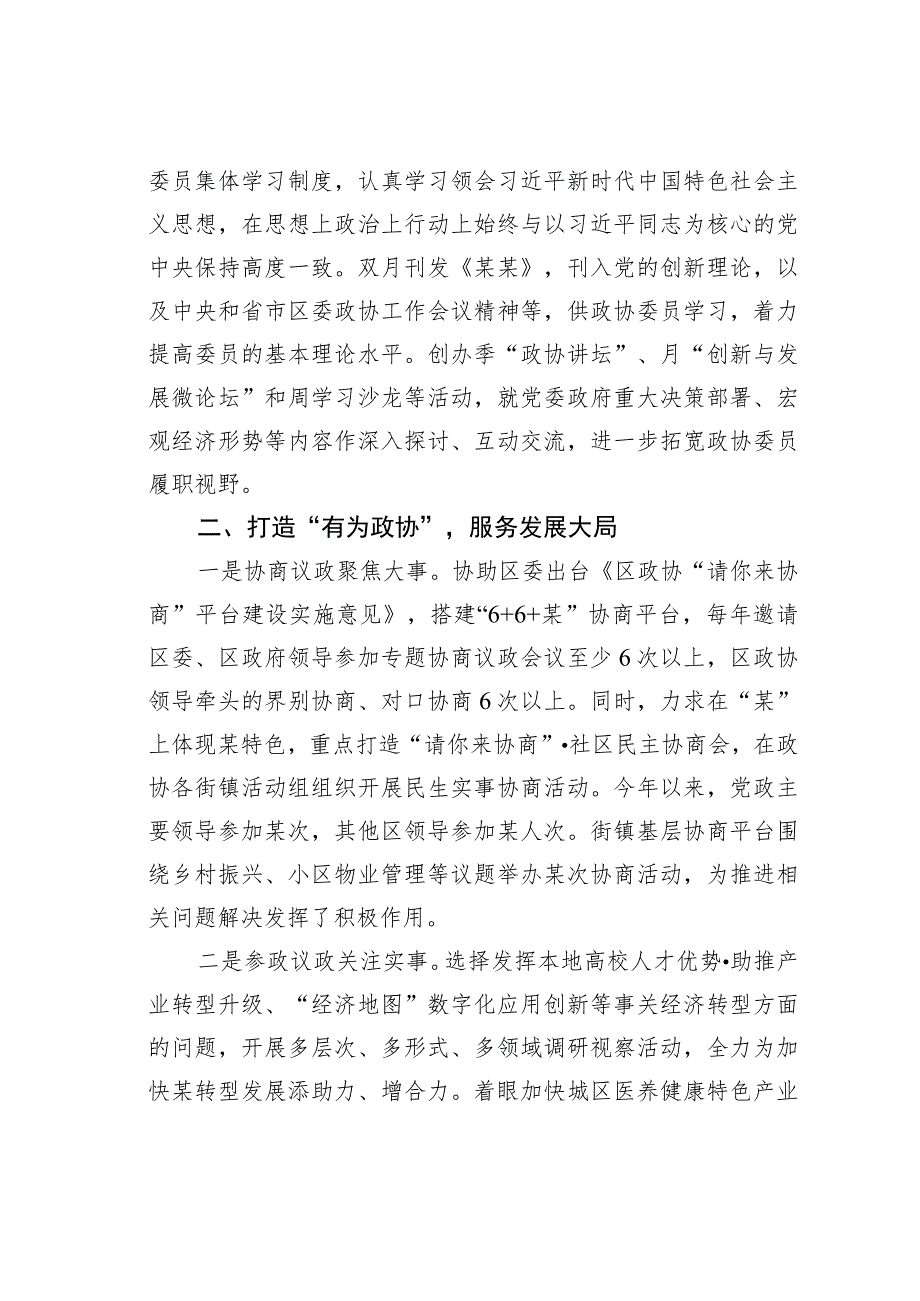 委员集体学习制度，认真学习领会习近平新时代中国特色社会主义思想，在思想上政治上行动上始终与以习近平同志为核心的党中央保持高度一致。双月刊发《某某》，刊入党的创新理论，以及中央和省市区委政协工作会议精神等，供政协委员学习，着力提高委员的基本理论水平。创办季“政协讲坛”、月“创新与发展微论坛”和周学习沙龙等活动，就党委政府重大决策部署、宏观经济形势等内容作深入探讨、互动交流，进一步拓宽政协委员履职视野。

二、打造“有为政协”，服务发展大局

一是协商议政聚焦大事。协助区委出台《区政协“请你来协商”平台建设实施意见》，搭建“6+6+某”协商平台，每年邀请区委、区政府领导参加专题协商议政会议至少6次以上，区政协领导牵头的界别协商、对口协商6次以上。同时，力求在“某”上体现某特色，重点打造“请你来协商”•社区民主协商会，在政协各街镇活动组组织开展民生实事协商活动。今年以来，党政主要领导参加某次，其他区领导参加某人次。街镇基层协商平台围绕乡村振兴、小区物业管理等议题举办某次协商活动，为推进相关问题解决发挥了积极作用。

二是参政议政关注实事。选择发挥本地高校人才优势•助推产业转型升级、“经济地图”数字化应用创新等事关经济转型方面的问题，开展多层次、多形式、多领域调研视察活动，全力为加快某转型发展添助力、增合力。着眼加快城区医养健康特色产业